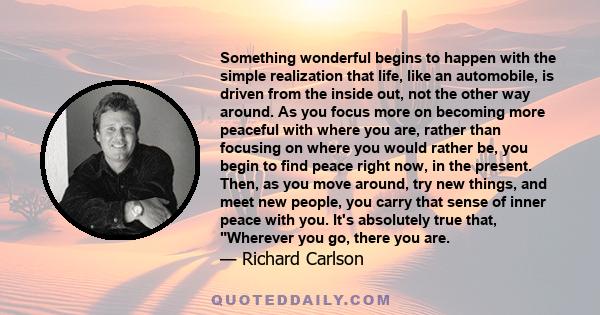 Something wonderful begins to happen with the simple realization that life, like an automobile, is driven from the inside out, not the other way around. As you focus more on becoming more peaceful with where you are, rather than focusing on where you would rather be, you begin to find peace right now, in the present. Then, as you move around, try new things, and meet new people, you carry that sense of inner peace with you. It's absolutely true that, "Wherever you go, there you are.

— Richard Carlson

QUOTEDDAILY.COM